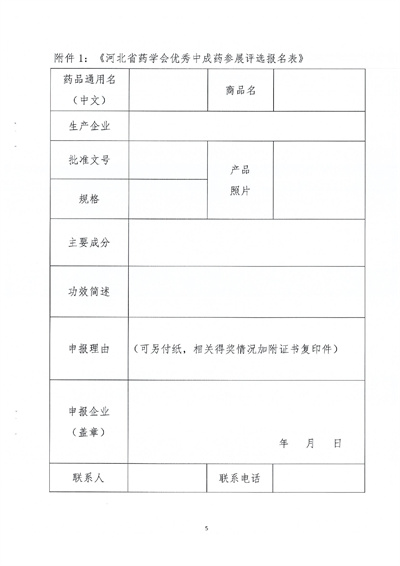 附件 1：《河北省药学会优秀中成药参展评选报名表》

| 药品通用名（中文） | | 商品名 | |
|---|---|---|---|
| 生产企业 | | | |
| 批准文号 | | 产品照片 | |
| 规格 | | | |
| 主要成分 | | | |
| 功效简述 | | | |
| 申报理由 | （可另付纸，相关得奖情况加附证书复印件） | | |
| 申报企业（盖章） | 年 月 日 | | |
| 联系人 | | 联系电话 | |

5